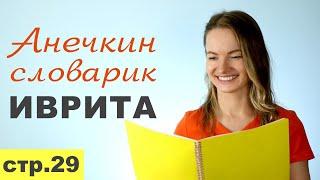 Анечкин словарик
ИВРИТА

стр.29